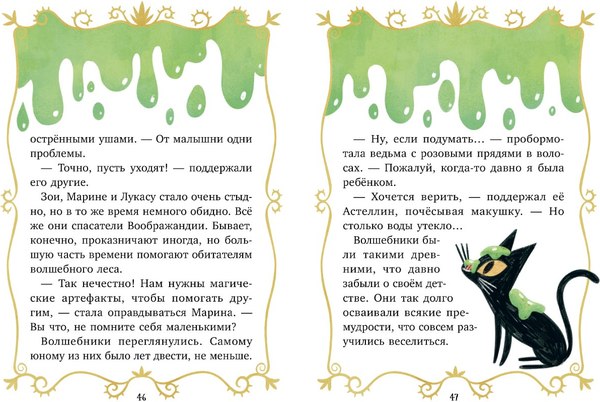 острёнными ушами. — От малышни одни проблемы.

— Точно, пусть уходят! — поддержали его другие.

Зои, Марине и Лукасу стало очень стыдно, но в то же время немного обидно. Всё же они спасатели Воображандии. Бывает, конечно, проказничают иногда, но большую часть времени помогают обитателям волшебного леса.

— Так нечестно! Нам нужны магические артефакты, чтобы помогать другим, — стала оправдываться Марина. — Вы что, не помните себя маленькими?

Волшебники переглянулись. Самому юному из них было лет двести, не меньше.

46

— Ну, если подумать… — пробормотала ведьма с розовыми прядями в волосах. — Пожалуй, когда-то давно я была ребёнком.

— Хочется верить, — поддержал её Астеллин, почёсывая макушку. — Но столько воды утекло…

Волшебники были такими древними, что давно забыли о своём детстве. Они так долго осваивали всякие премудрости, что совсем разучились веселиться.

47